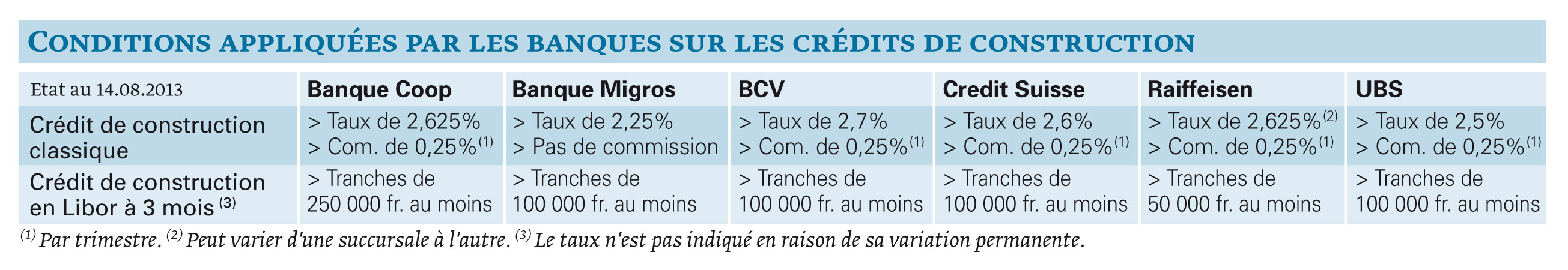 CONDITIONS APPLIQUÉES PAR LES BANQUES SUR LES CRÉDITS DE CONSTRUCTION

| Etat au 14.08.2013 | Banque Coop | Banque Migros | BCV | Credit Suisse | Raiffeisen | UBS |
|---|---|---|---|---|---|---|
| Crédit de construction classique | > Taux de 2,625% > Com. de 0,25%$^{(1)}$ | > Taux de 2,25% > Pas de commission | > Taux de 2,7% > Com. de 0,25%$^{(1)}$ | > Taux de 2,6% > Com. de 0,25%$^{(1)}$ | > Taux de 2,625%$^{(2)}$ > Com. de 0,25%$^{(1)}$ | > Taux de 2,5% > Com. de 0,25%$^{(1)}$ |
| Crédit de construction en Libor à 3 mois $^{(3)}$ | > Tranches de 250 000 fr. au moins | > Tranches de 100 000 fr. au moins | > Tranches de 100 000 fr. au moins | > Tranches de 100 000 fr. au moins | > Tranches de 50 000 fr. au moins | > Tranches de 100 000 fr. au moins |

$^{(1)}$ Par trimestre. $^{(2)}$ Peut varier d'une succursale à l'autre. $^{(3)}$ Le taux n'est pas indiqué en raison de sa variation permanente.